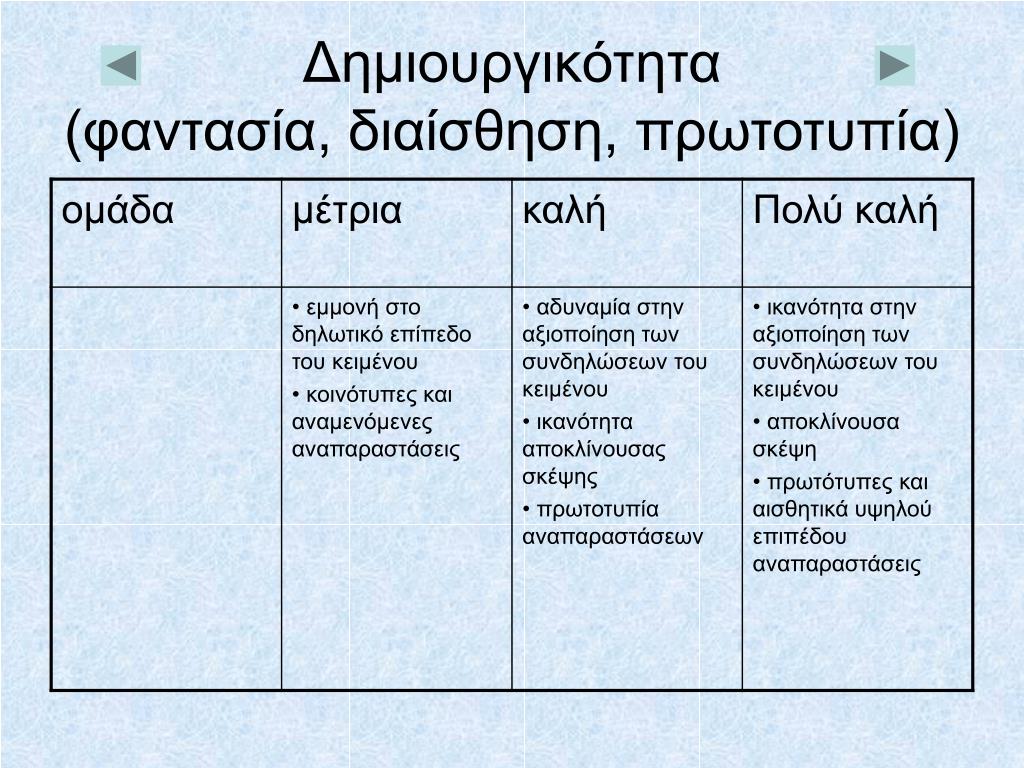 Δημιουργικότητα
(φαντασία, διαίσθηση, πρωτοτυπία)

| ομάδα | μέτρια | καλή | Πολύ καλή |
|---|---|---|---|
| | • εμμονή στο δηλωτικό επίπεδο του κειμένου • κοινότυπες και αναμενόμενες αναπαραστάσεις | • αδυναμία στην αξιοποίηση των συνδηλώσεων του κειμένου • ικανότητα αποκλίνουσας σκέψης • πρωτοτυπία αναπαραστάσεων | • ικανότητα στην αξιοποίηση των συνδηλώσεων του κειμένου • αποκλίνουσα σκέψη • πρωτότυπες και αισθητικά υψηλού επιπέδου αναπαραστάσεις |